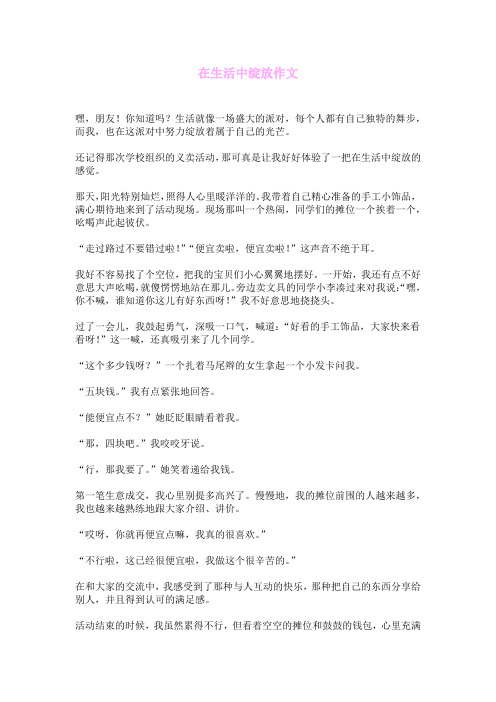 在生活中绽放作文

嘿，朋友！你知道吗？生活就像一场盛大的派对，每个人都有自己独特的舞步，而我，也在这派对中努力绽放着属于自己的光芒。

还记得那次学校组织的义卖活动，那可真是让我好好体验了一把在生活中绽放的感觉。

那天，阳光特别灿烂，照得人心里暖洋洋的。我带着自己精心准备的手工小饰品，满心期待地来到了活动现场。现场那叫一个热闹，同学们的摊位一个挨着一个，吆喝声此起彼伏。

“走过路过不要错过啦！”“便宜卖啦，便宜卖啦！”这声音不绝于耳。

我好不容易找了个空位，把我的宝贝们小心翼翼地摆好。一开始，我还有点不好意思大声吆喝，就傻愣愣地站在那儿。旁边卖文具的同学小李凑过来对我说：“嘿，你不喊，谁知道你这儿有好东西呀！”我不好意思地挠挠头。

过了一会儿，我鼓起勇气，深吸一口气，喊道：“好看的手工饰品，大家快来看看呀！”这一喊，还真吸引来了几个同学。

“这个多少钱呀？”一个扎着马尾辫的女生拿起一个小发卡问我。

“五块钱。”我有点紧张地回答。

“能便宜点不？”她眨眨眼睛看着我。

“那，四块吧。”我咬咬牙说。

“行，那我要了。”她笑着递给我钱。

第一笔生意成交，我心里别提多高兴了。慢慢地，我的摊位前围的人越来越多，我也越来越熟练地跟大家介绍、讲价。

“哎呀，你就再便宜点嘛，我真的很喜欢。”

“不行啦，这已经很便宜啦，我做这个很辛苦的。”

在和大家的交流中，我感受到了那种与人互动的快乐，那种把自己的东西分享给别人，并且得到认可的满足感。

活动结束的时候，我虽然累得不行，但看着空空的摊位和鼓鼓的钱包，心里充满